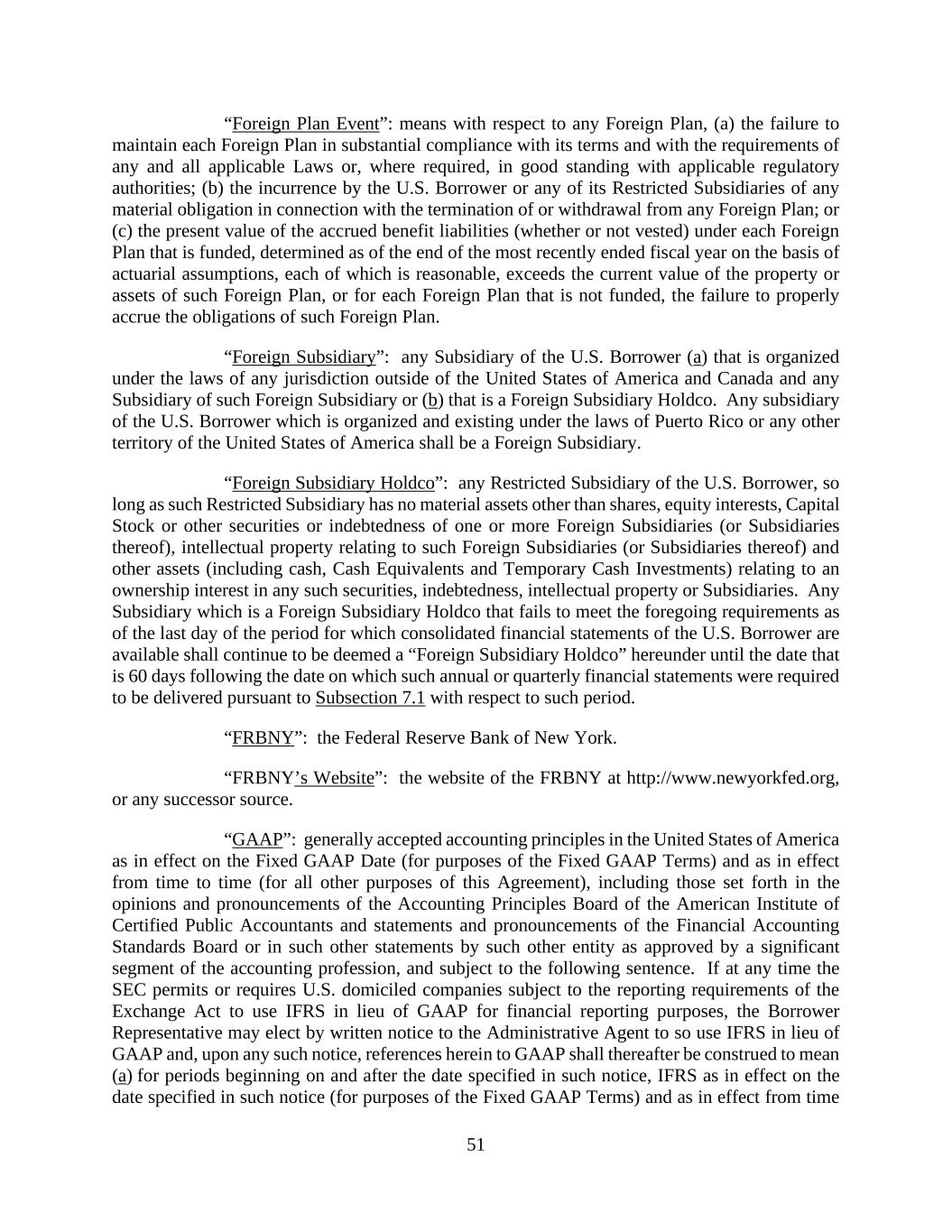 “Foreign Plan Event”: means with respect to any Foreign Plan, (a) the failure to maintain each Foreign Plan in substantial compliance with its terms and with the requirements of any and all applicable Laws or, where required, in good standing with applicable regulatory authorities; (b) the incurrence by the U.S. Borrower or any of its Restricted Subsidiaries of any material obligation in connection with the termination of or withdrawal from any Foreign Plan; or (c) the present value of the accrued benefit liabilities (whether or not vested) under each Foreign Plan that is funded, determined as of the end of the most recently ended fiscal year on the basis of actuarial assumptions, each of which is reasonable, exceeds the current value of the property or assets of such Foreign Plan, or for each Foreign Plan that is not funded, the failure to properly accrue the obligations of such Foreign Plan.

“Foreign Subsidiary”: any Subsidiary of the U.S. Borrower (a) that is organized under the laws of any jurisdiction outside of the United States of America and Canada and any Subsidiary of such Foreign Subsidiary or (b) that is a Foreign Subsidiary Holdco. Any subsidiary of the U.S. Borrower which is organized and existing under the laws of Puerto Rico or any other territory of the United States of America shall be a Foreign Subsidiary.

“Foreign Subsidiary Holdco”: any Restricted Subsidiary of the U.S. Borrower, so long as such Restricted Subsidiary has no material assets other than shares, equity interests, Capital Stock or other securities or indebtedness of one or more Foreign Subsidiaries (or Subsidiaries thereof), intellectual property relating to such Foreign Subsidiaries (or Subsidiaries thereof) and other assets (including cash, Cash Equivalents and Temporary Cash Investments) relating to an ownership interest in any such securities, indebtedness, intellectual property or Subsidiaries. Any Subsidiary which is a Foreign Subsidiary Holdco that fails to meet the foregoing requirements as of the last day of the period for which consolidated financial statements of the U.S. Borrower are available shall continue to be deemed a “Foreign Subsidiary Holdco” hereunder until the date that is 60 days following the date on which such annual or quarterly financial statements were required to be delivered pursuant to Subsection 7.1 with respect to such period.

“FRBNY”: the Federal Reserve Bank of New York.

“FRBNY’s Website”: the website of the FRBNY at http://www.newyorkfed.org, or any successor source.

“GAAP”: generally accepted accounting principles in the United States of America as in effect on the Fixed GAAP Date (for purposes of the Fixed GAAP Terms) and as in effect from time to time (for all other purposes of this Agreement), including those set forth in the opinions and pronouncements of the Accounting Principles Board of the American Institute of Certified Public Accountants and statements and pronouncements of the Financial Accounting Standards Board or in such other statements by such other entity as approved by a significant segment of the accounting profession, and subject to the following sentence. If at any time the SEC permits or requires U.S. domiciled companies subject to the reporting requirements of the Exchange Act to use IFRS in lieu of GAAP for financial reporting purposes, the Borrower Representative may elect by written notice to the Administrative Agent to so use IFRS in lieu of GAAP and, upon any such notice, references herein to GAAP shall thereafter be construed to mean (a) for periods beginning on and after the date specified in such notice, IFRS as in effect on the date specified in such notice (for purposes of the Fixed GAAP Terms) and as in effect from time

51